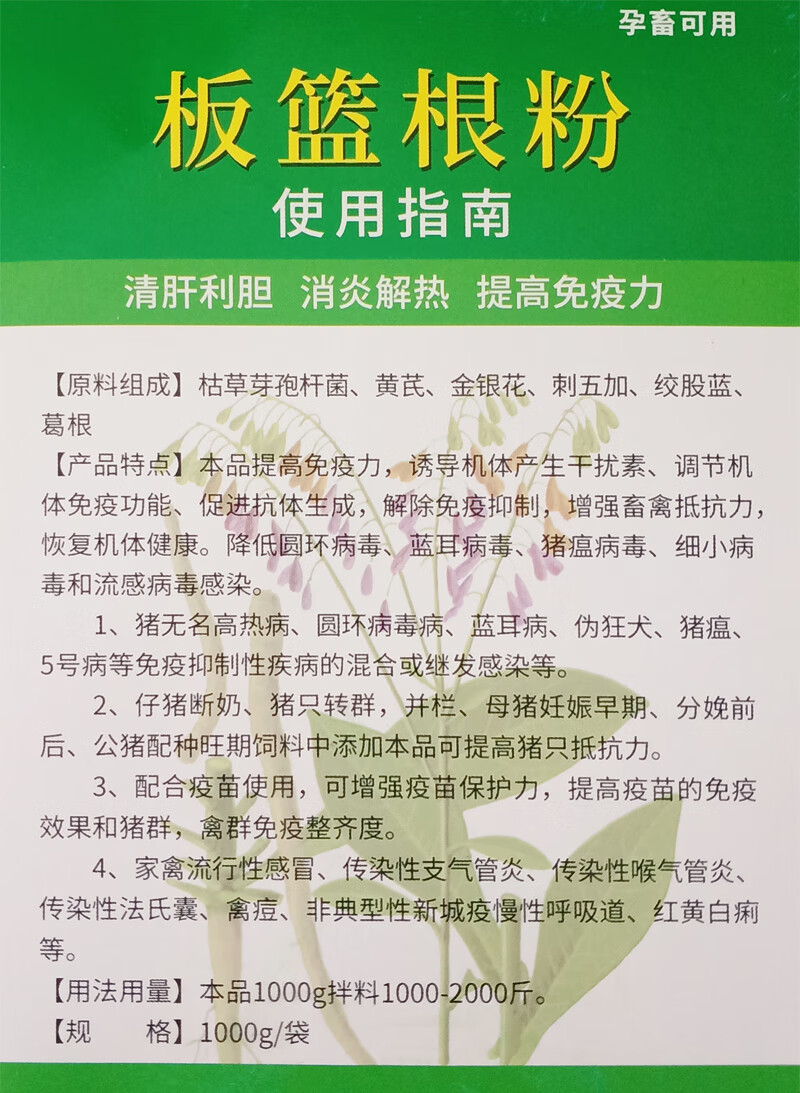 孕畜可用

板篮根粉
使用指南

清肝利胆 消炎解热 提高免疫力

【原料组成】枯草芽孢杆菌、黄芪、金银花、刺五加、绞股蓝、葛根

【产品特点】本品提高免疫力，诱导机体产生干扰素、调节机体免疫功能、促进抗体生成，解除免疫抑制，增强畜禽抵抗力，恢复机体健康。降低圆环病毒、蓝耳病毒、猪瘟病毒、细小病毒和流感病毒感染。

1、猪无名高热病、圆环病毒病、蓝耳病、伪狂犬、猪瘟、5号病等免疫抑制性疾病的混合或继发感染等。

2、仔猪断奶、猪只转群，并栏、母猪妊娠早期、分娩前后、公猪配种旺期饲料中添加本品可提高猪只抵抗力。

3、配合疫苗使用，可增强疫苗保护力，提高疫苗的免疫效果和猪群，禽群免疫整齐度。

4、家禽流行性感冒、传染性支气管炎、传染性喉气管炎、传染性法氏囊、禽痘、非典型性新城疫慢性呼吸道、红黄白痢等。

【用法用量】本品1000g拌料1000-2000斤。

【规　　格】1000g/袋